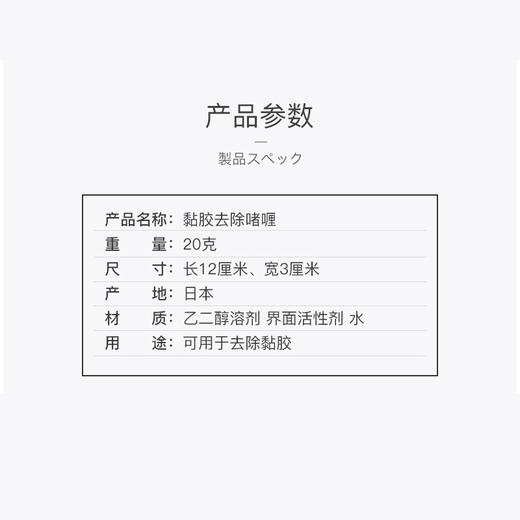 产品参数

製品スペック

产品名称：黏胶去除啫喱
重　　量：20克
尺　　寸：长12厘米、宽3厘米
产　　地：日本
材　　质：乙二醇溶剂 界面活性剂 水
用　　途：可用于去除黏胶